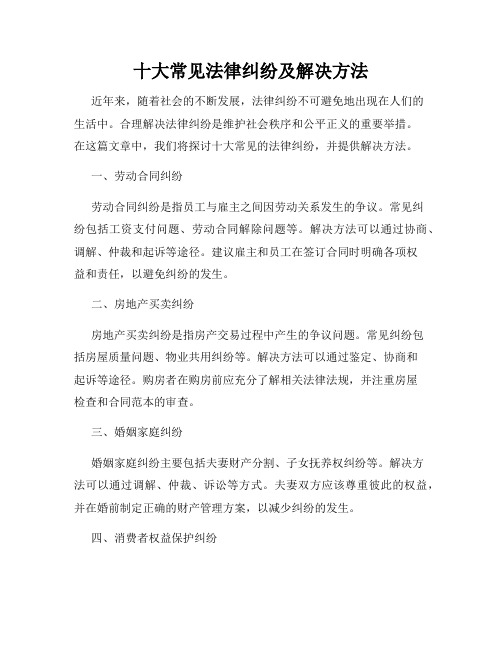 十大常见法律纠纷及解决方法

近年来，随着社会的不断发展，法律纠纷不可避免地出现在人们的生活中。合理解决法律纠纷是维护社会秩序和公平正义的重要举措。在这篇文章中，我们将探讨十大常见的法律纠纷，并提供解决方法。

一、劳动合同纠纷

劳动合同纠纷是指员工与雇主之间因劳动关系发生的争议。常见纠纷包括工资支付问题、劳动合同解除问题等。解决方法可以通过协商、调解、仲裁和起诉等途径。建议雇主和员工在签订合同时明确各项权益和责任，以避免纠纷的发生。

二、房地产买卖纠纷

房地产买卖纠纷是指房产交易过程中产生的争议问题。常见纠纷包括房屋质量问题、物业共用纠纷等。解决方法可以通过鉴定、协商和起诉等途径。购房者在购房前应充分了解相关法律法规，并注重房屋检查和合同范本的审查。

三、婚姻家庭纠纷

婚姻家庭纠纷主要包括夫妻财产分割、子女抚养权纠纷等。解决方法可以通过调解、仲裁、诉讼等方式。夫妻双方应该尊重彼此的权益，并在婚前制定正确的财产管理方案，以减少纠纷的发生。

四、消费者权益保护纠纷